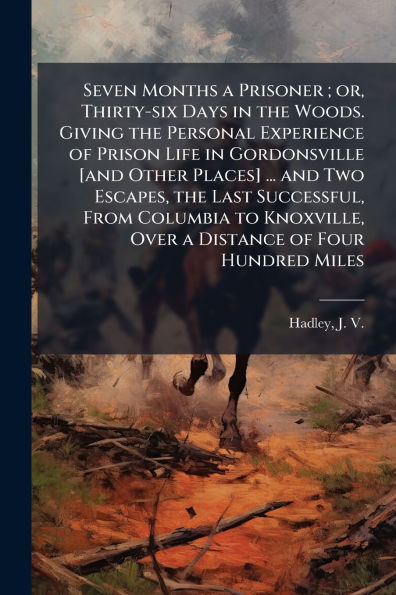 Seven Months a Prisoner ; or, Thirty-six Days in the Woods. Giving the Personal Experience of Prison Life in Gordonsville [and Other Places] ... and Two Escapes, the Last Successful, From Columbia to Knoxville, Over a Distance of Four Hundred Miles

Hadley, J. V.